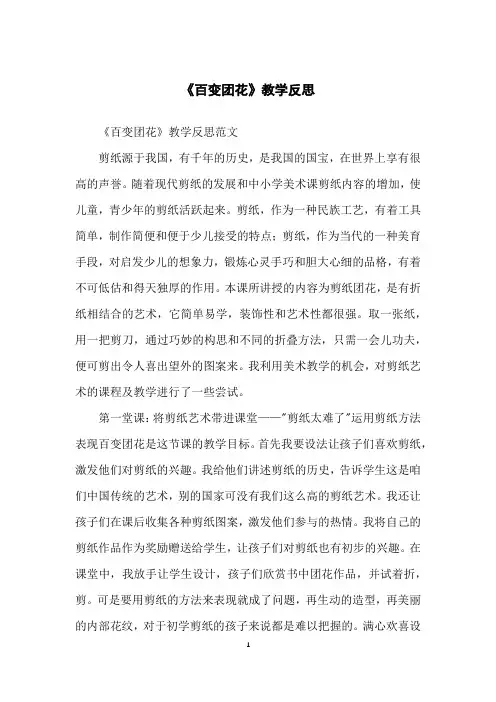 《百变团花》教学反思

《百变团花》教学反思范文

剪纸源于我国，有千年的历史，是我国的国宝，在世界上享有很高的声誉。随着现代剪纸的发展和中小学美术课剪纸内容的增加，使儿童，青少年的剪纸活跃起来。剪纸，作为一种民族工艺，有着工具简单，制作简便和便于少儿接受的特点；剪纸，作为当代的一种美育手段，对启发少儿的想象力，锻炼心灵手巧和胆大心细的品格，有着不可低估和得天独厚的作用。本课所讲授的内容为剪纸团花，是有折纸相结合的艺术，它简单易学，装饰性和艺术性都很强。取一张纸，用一把剪刀，通过巧妙的构思和不同的折叠方法，只需一会儿功夫，便可剪出令人喜出望外的图案来。我利用美术教学的机会，对剪纸艺术的课程及教学进行了一些尝试。

第一堂课：将剪纸艺术带进课堂——"剪纸太难了"运用剪纸方法表现百变团花是这节课的教学目标。首先我要设法让孩子们喜欢剪纸，激发他们对剪纸的兴趣。我给他们讲述剪纸的历史，告诉学生这是咱们中国传统的艺术，别的国家可没有我们这么高的剪纸艺术。我还让孩子们在课后收集各种剪纸图案，激发他们参与的热情。我将自己的剪纸作品作为奖励赠送给学生，让孩子们对剪纸也有初步的兴趣。在课堂中，我放手让学生设计，孩子们欣赏书中团花作品，并试着折，剪。可是要用剪纸的方法来表现就成了问题，再生动的造型，再美丽的内部花纹，对于初学剪纸的孩子来说都是难以把握的。满心欢喜设

1